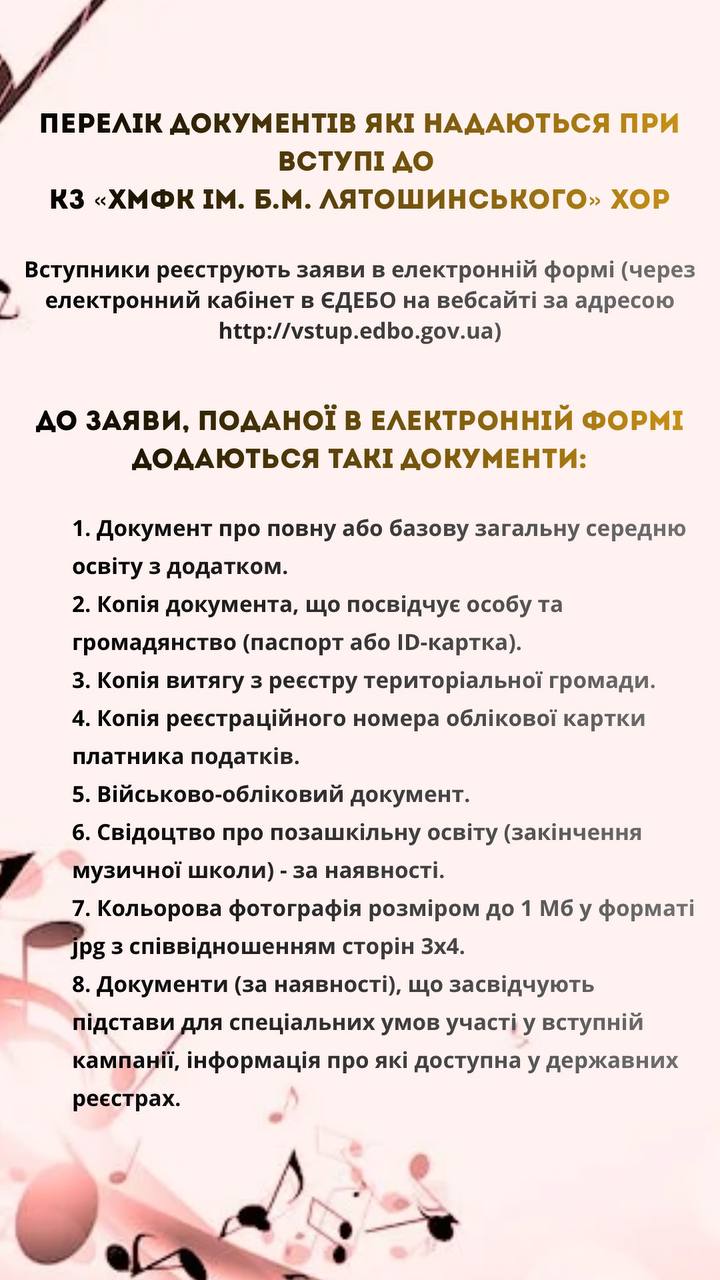 ПЕРЕЛІК ДОКУМЕНТІВ ЯКІ НАДАЮТЬСЯ ПРИ ВСТУПІ ДО
КЗ «ХМФК ІМ. Б.М. ЛЯТОШИНСЬКОГО» ХОР

Вступники реєструють заяви в електронній формі (через електронний кабінет в ЄДЕБО на вебсайті за адресою http://vstup.edbo.gov.ua)

ДО ЗАЯВИ, ПОДАНОЇ В ЕЛЕКТРОННІЙ ФОРМІ ДОДАЮТЬСЯ ТАКІ ДОКУМЕНТИ:

1. Документ про повну або базову загальну середню освіту з додатком.
2. Копія документа, що посвідчує особу та громадянство (паспорт або ID-картка).
3. Копія витягу з реєстру територіальної громади.
4. Копія реєстраційного номера облікової картки платника податків.
5. Військово-обліковий документ.
6. Свідоцтво про позашкільну освіту (закінчення музичної школи) - за наявності.
7. Кольорова фотографія розміром до 1 Мб у форматі jpg з співвідношенням сторін 3х4.
8. Документи (за наявності), що засвідчують підстави для спеціальних умов участі у вступній кампанії, інформація про які доступна у державних реєстрах.